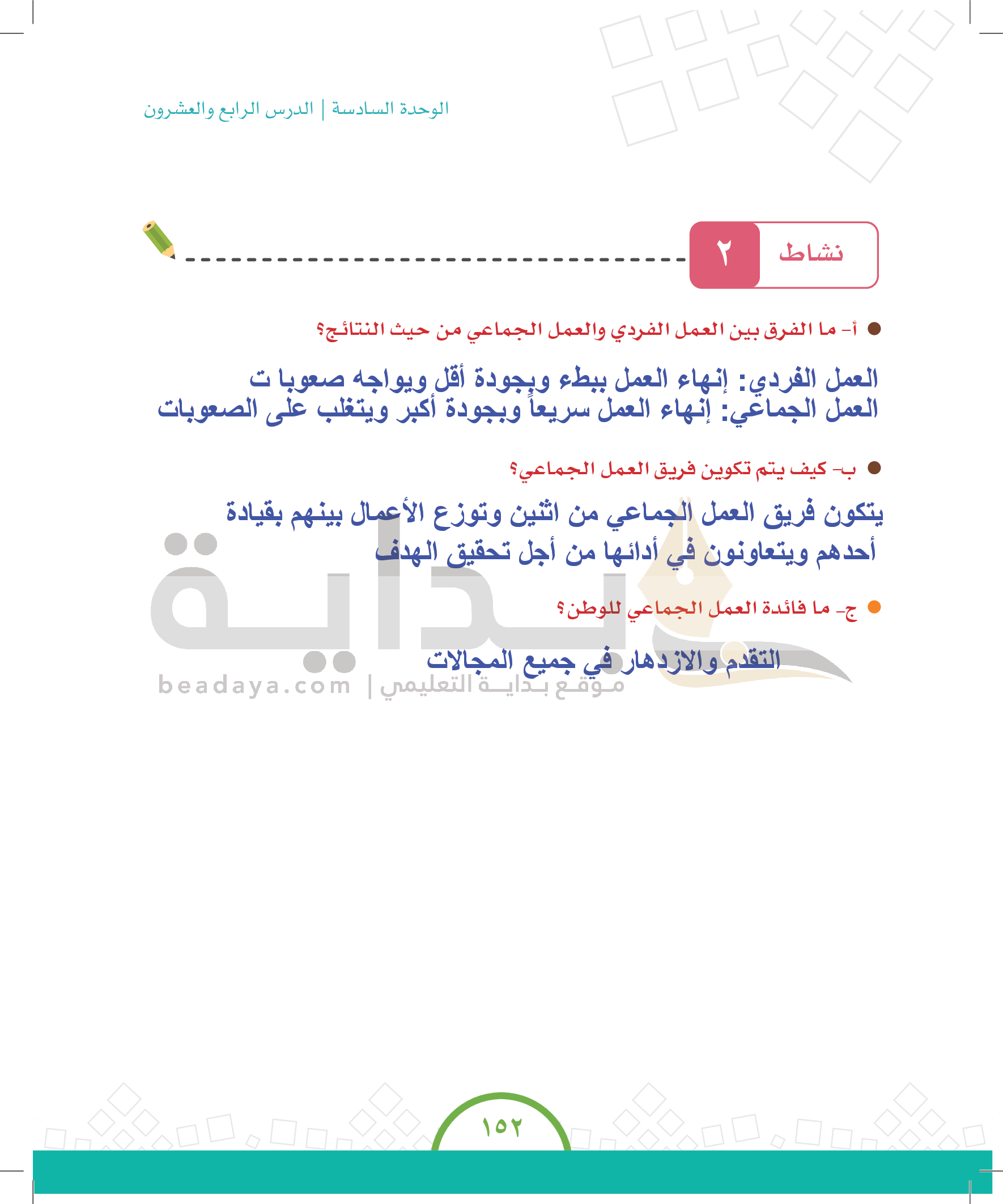 الوحدة السادسة | الدرس الرابع والعشرون

نشاط ٢

أ- ما الفرق بين العمل الفردي والعمل الجماعي من حيث النتائج؟

العمل الفردي: إنهاء العمل ببطء وبجودة أقل ويواجه صعوبا ت
العمل الجماعي: إنهاء العمل سريعاً وبجودة أكبر ويتغلب على الصعوبات

ب- كيف يتم تكوين فريق العمل الجماعي؟

يتكون فريق العمل الجماعي من اثنين وتوزع الأعمال بينهم بقيادة أحدهم ويتعاونون في أدائها من أجل تحقيق الهدف

ج- ما فائدة العمل الجماعي للوطن؟

التقدم والازدهار في جميع المجالات

بداية
beadaya.com | موقع بداية التعليمي

١٥٢